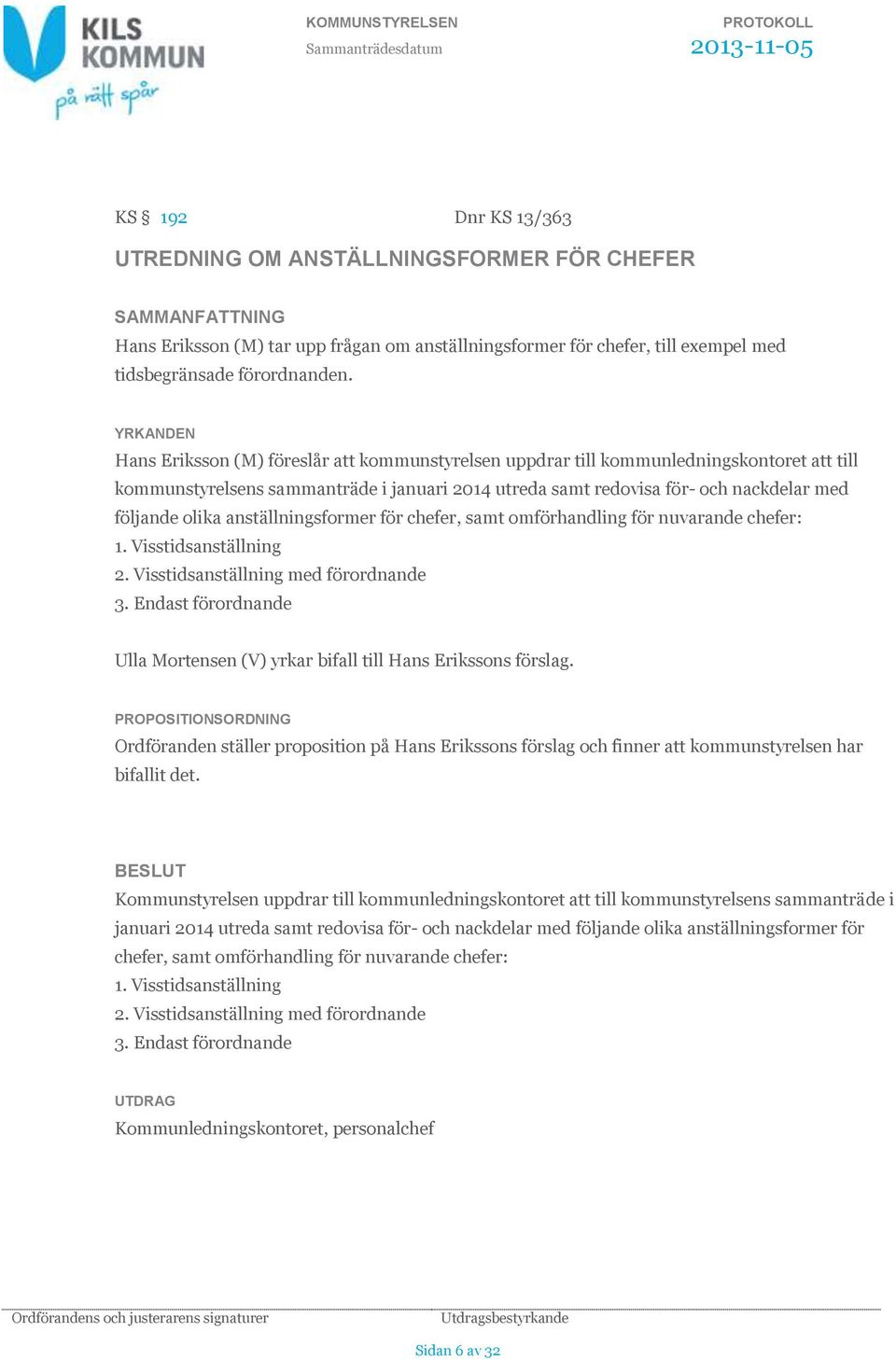 KILS KOMMUN

på rätt spår

KOMMUNSTYRELSEN

Sammanträdesdatum

PROTOKOLL

2013-11-05

KS § 192

Dnr KS 13/363

UTREDNING OM ANSTÄLLNINGSFORMER FÖR CHEFER

SAMMANFATTNING

Hans Eriksson (M) tar upp frågan om anställningsformer för chefer, till exempel med tidsbegränsade förordnanden.

YRKANDEN

Hans Eriksson (M) föreslår att kommunstyrelsen uppdrar till kommunledningskontoret att till kommunstyrelsens sammanträde i januari 2014 utreda samt redovisa för- och nackdelar med följande olika anställningsformer för chefer, samt omförhandling för nuvarande chefer:
1. Visstidsanställning
2. Visstidsanställning med förordnande
3. Endast förordnande

Ulla Mortensen (V) yrkar bifall till Hans Erikssons förslag.

PROPOSITIONSORDNING

Ordföranden ställer proposition på Hans Erikssons förslag och finner att kommunstyrelsen har bifallit det.

BESLUT

Kommunstyrelsen uppdrar till kommunledningskontoret att till kommunstyrelsens sammanträde i januari 2014 utreda samt redovisa för- och nackdelar med följande olika anställningsformer för chefer, samt omförhandling för nuvarande chefer:
1. Visstidsanställning
2. Visstidsanställning med förordnande
3. Endast förordnande

UTDRAG

Kommunledningskontoret, personalchef

Ordförandens och justerarens signaturer

Utdragsbestyrkande

Sidan 6 av 32